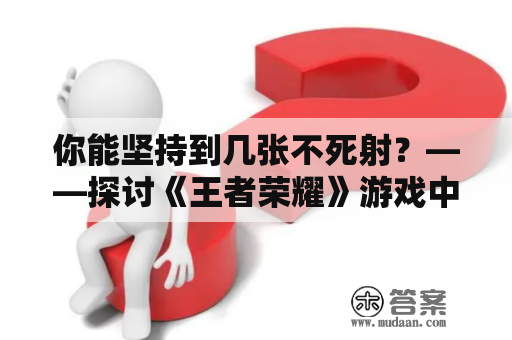 你能坚持到几张不死射？——探讨《王者荣耀》游戏中

木 答案
www.mudaan.com